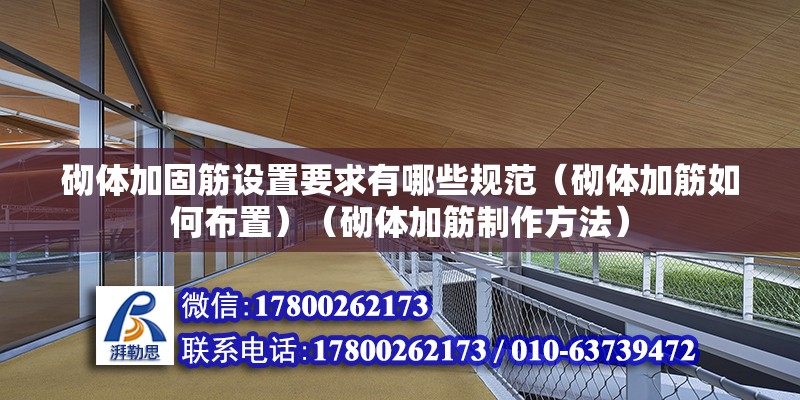 砌体加固筋设置要求有哪些规范（砌体加筋如何布置）（砌体加筋制作方法）

湃勒思

微信:17800262173

联系电话:17800262173 / 010-63739472